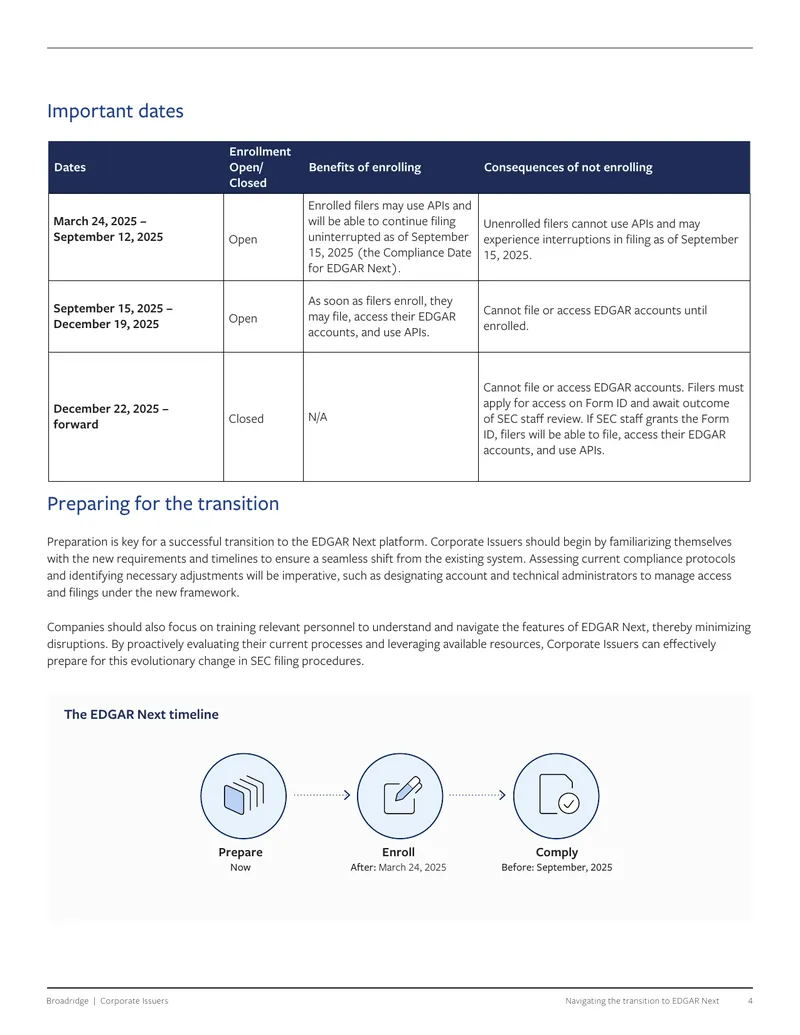 Important dates

| Dates | Enrollment Open/ Closed | Benefits of enrolling | Consequences of not enrolling |
|---|---|---|---|
| March 24, 2025 – September 12, 2025 | Open | Enrolled filers may use APIs and will be able to continue filing uninterrupted as of September 15, 2025 (the Compliance Date for EDGAR Next). | Unenrolled filers cannot use APIs and may experience interruptions in filing as of September 15, 2025. |
| September 15, 2025 – December 19, 2025 | Open | As soon as filers enroll, they may file, access their EDGAR accounts, and use APIs. | Cannot file or access EDGAR accounts until enrolled. |
| December 22, 2025 – forward | Closed | N/A | Cannot file or access EDGAR accounts. Filers must apply for access on Form ID and await outcome of SEC staff review. If SEC staff grants the Form ID, filers will be able to file, access their EDGAR accounts, and use APIs. |

Preparing for the transition

Preparation is key for a successful transition to the EDGAR Next platform. Corporate Issuers should begin by familiarizing themselves with the new requirements and timelines to ensure a seamless shift from the existing system. Assessing current compliance protocols and identifying necessary adjustments will be imperative, such as designating account and technical administrators to manage access and filings under the new framework.

Companies should also focus on training relevant personnel to understand and navigate the features of EDGAR Next, thereby minimizing disruptions. By proactively evaluating their current processes and leveraging available resources, Corporate Issuers can effectively prepare for this evolutionary change in SEC filing procedures.

The EDGAR Next timeline

Prepare
Now

Enroll
After: March 24, 2025

Comply
Before: September, 2025

Broadridge | Corporate Issuers

Navigating the transition to EDGAR Next 4